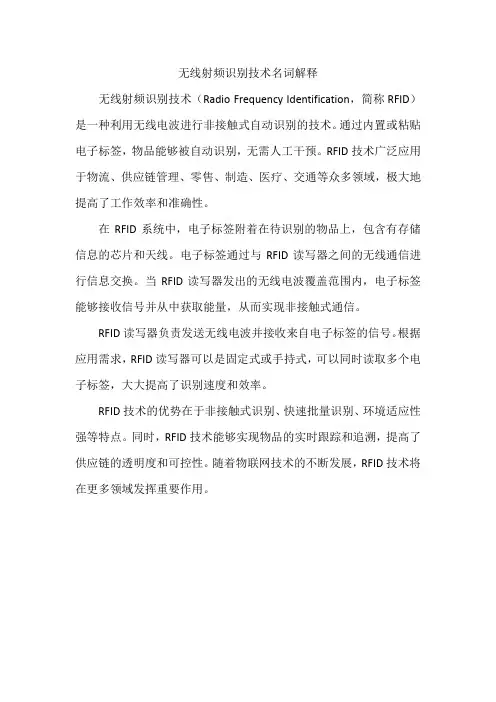 无线射频识别技术名词解释

无线射频识别技术（Radio Frequency Identification，简称 RFID）是一种利用无线电波进行非接触式自动识别的技术。通过内置或粘贴电子标签，物品能够被自动识别，无需人工干预。RFID 技术广泛应用于物流、供应链管理、零售、制造、医疗、交通等众多领域，极大地提高了工作效率和准确性。

在 RFID 系统中，电子标签附着在待识别的物品上，包含有存储信息的芯片和天线。电子标签通过与 RFID 读写器之间的无线通信进行信息交换。当 RFID 读写器发出的无线电波覆盖范围内，电子标签能够接收信号并从中获取能量，从而实现非接触式通信。

RFID 读写器负责发送无线电波并接收来自电子标签的信号。根据应用需求，RFID 读写器可以是固定式或手持式，可以同时读取多个电子标签，大大提高了识别速度和效率。

RFID 技术的优势在于非接触式识别、快速批量识别、环境适应性强等特点。同时，RFID 技术能够实现物品的实时跟踪和追溯，提高了供应链的透明度和可控性。随着物联网技术的不断发展，RFID 技术将在更多领域发挥重要作用。